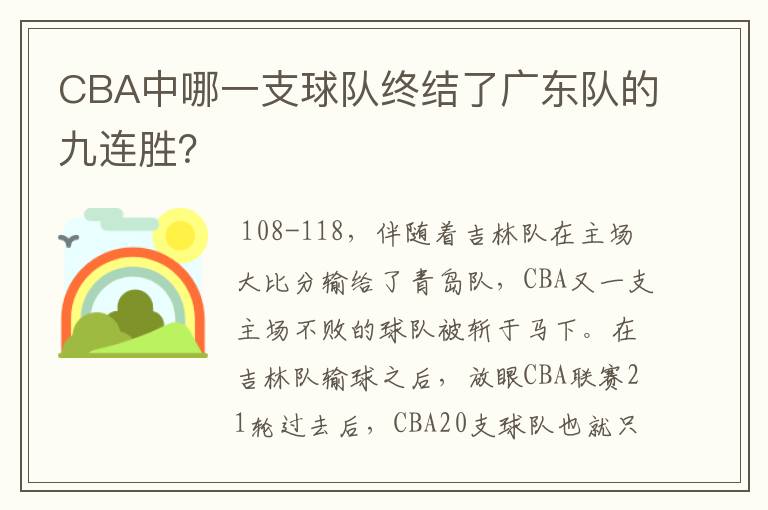 CBA中哪一支球队终结了广东队的九连胜?

108-118，伴随着吉林队在主场大比分输给了青岛队，CBA又一支主场不败的球队被斩于马下。在吉林队输球之后，放眼CBA联赛21轮过去后，CBA20支球队也就只